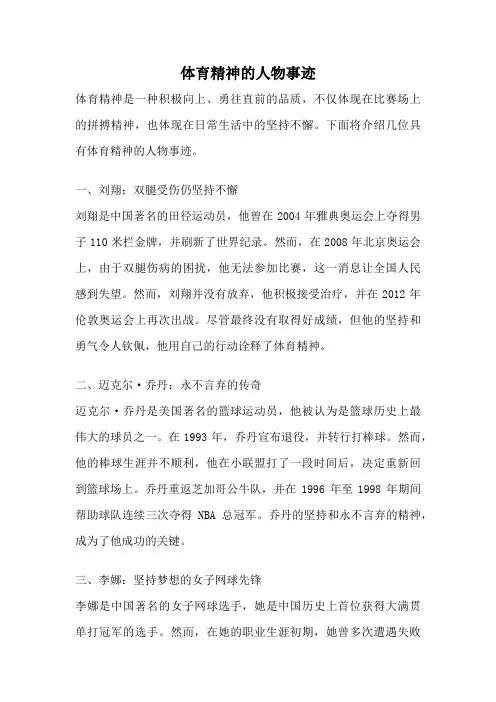 体育精神的人物事迹

体育精神是一种积极向上、勇往直前的品质，不仅体现在比赛场上的拼搏精神，也体现在日常生活中的坚持不懈。下面将介绍几位具有体育精神的人物事迹。

一、刘翔：双腿受伤仍坚持不懈

刘翔是中国著名的田径运动员，他曾在 2004 年雅典奥运会上夺得男子 110 米栏金牌，并刷新了世界纪录。然而，在 2008 年北京奥运会上，由于双腿伤病的困扰，他无法参加比赛，这一消息让全国人民感到失望。然而，刘翔并没有放弃，他积极接受治疗，并在 2012 年伦敦奥运会上再次出战。尽管最终没有取得好成绩，但他的坚持和勇气令人钦佩，他用自己的行动诠释了体育精神。

二、迈克尔·乔丹：永不言弃的传奇

迈克尔·乔丹是美国著名的篮球运动员，他被认为是篮球历史上最伟大的球员之一。在 1993 年，乔丹宣布退役，并转行打棒球。然而，他的棒球生涯并不顺利，他在小联盟打了一段时间后，决定重新回到篮球场上。乔丹重返芝加哥公牛队，并在 1996 年至 1998 年期间帮助球队连续三次夺得 NBA 总冠军。乔丹的坚持和永不言弃的精神，成为了他成功的关键。

三、李娜：坚持梦想的女子网球先锋

李娜是中国著名的女子网球选手，她是中国历史上首位获得大满贯单打冠军的选手。然而，在她的职业生涯初期，她曾多次遭遇失败